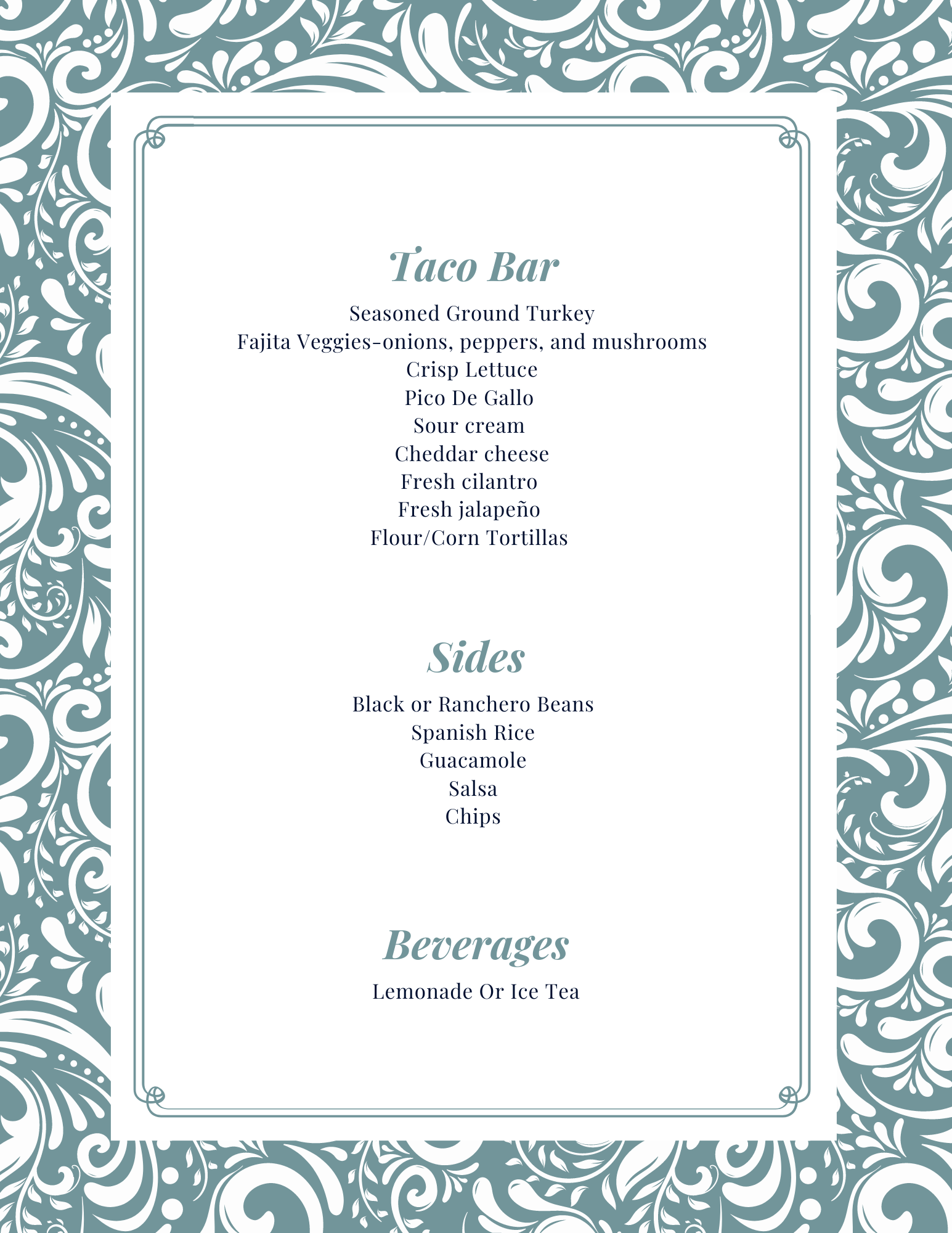 Taco Bar

Seasoned Ground Turkey
Fajita Veggies-onions, peppers, and mushrooms
Crisp Lettuce
Pico De Gallo
Sour cream
Cheddar cheese
Fresh cilantro
Fresh jalapeño
Flour/Corn Tortillas

Sides

Black or Ranchero Beans
Spanish Rice
Guacamole
Salsa
Chips

Beverages

Lemonade Or Ice Tea